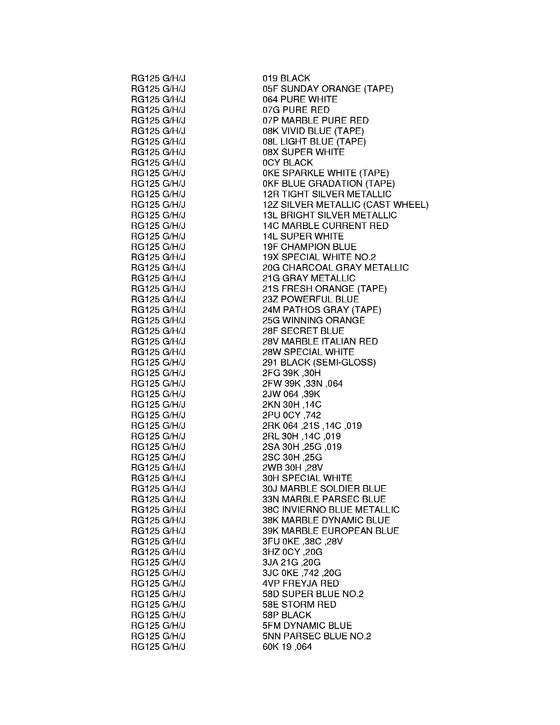 | | |
|---|---|
| RG125 G/H/J | 019 BLACK |
| RG125 G/H/J | 05F SUNDAY ORANGE (TAPE) |
| RG125 G/H/J | 064 PURE WHITE |
| RG125 G/H/J | 07G PURE RED |
| RG125 G/H/J | 07P MARBLE PURE RED |
| RG125 G/H/J | 08K VIVID BLUE (TAPE) |
| RG125 G/H/J | 08L LIGHT BLUE (TAPE) |
| RG125 G/H/J | 08X SUPER WHITE |
| RG125 G/H/J | 0CY BLACK |
| RG125 G/H/J | 0KE SPARKLE WHITE (TAPE) |
| RG125 G/H/J | 0KF BLUE GRADATION (TAPE) |
| RG125 G/H/J | 12R TIGHT SILVER METALLIC |
| RG125 G/H/J | 12Z SILVER METALLIC (CAST WHEEL) |
| RG125 G/H/J | 13L BRIGHT SILVER METALLIC |
| RG125 G/H/J | 14C MARBLE CURRENT RED |
| RG125 G/H/J | 14L SUPER WHITE |
| RG125 G/H/J | 19F CHAMPION BLUE |
| RG125 G/H/J | 19X SPECIAL WHITE NO.2 |
| RG125 G/H/J | 20G CHARCOAL GRAY METALLIC |
| RG125 G/H/J | 21G GRAY METALLIC |
| RG125 G/H/J | 21S FRESH ORANGE (TAPE) |
| RG125 G/H/J | 23Z POWERFUL BLUE |
| RG125 G/H/J | 24M PATHOS GRAY (TAPE) |
| RG125 G/H/J | 25G WINNING ORANGE |
| RG125 G/H/J | 28F SECRET BLUE |
| RG125 G/H/J | 28V MARBLE ITALIAN RED |
| RG125 G/H/J | 28W SPECIAL WHITE |
| RG125 G/H/J | 291 BLACK (SEMI-GLOSS) |
| RG125 G/H/J | 2FG 39K ,30H |
| RG125 G/H/J | 2FW 39K ,33N ,064 |
| RG125 G/H/J | 2JW 064 ,39K |
| RG125 G/H/J | 2KN 30H ,14C |
| RG125 G/H/J | 2PU 0CY ,742 |
| RG125 G/H/J | 2RK 064 ,21S ,14C ,019 |
| RG125 G/H/J | 2RL 30H ,14C ,019 |
| RG125 G/H/J | 2SA 30H ,25G ,019 |
| RG125 G/H/J | 2SC 30H ,25G |
| RG125 G/H/J | 2WB 30H ,28V |
| RG125 G/H/J | 30H SPECIAL WHITE |
| RG125 G/H/J | 30J MARBLE SOLDIER BLUE |
| RG125 G/H/J | 33N MARBLE PARSEC BLUE |
| RG125 G/H/J | 38C INVIERNO BLUE METALLIC |
| RG125 G/H/J | 38K MARBLE DYNAMIC BLUE |
| RG125 G/H/J | 39K MARBLE EUROPEAN BLUE |
| RG125 G/H/J | 3FU 0KE ,38C ,28V |
| RG125 G/H/J | 3HZ 0CY ,20G |
| RG125 G/H/J | 3JA 21G ,20G |
| RG125 G/H/J | 3JC 0KE ,742 ,20G |
| RG125 G/H/J | 4VP FREYJA RED |
| RG125 G/H/J | 58D SUPER BLUE NO.2 |
| RG125 G/H/J | 58E STORM RED |
| RG125 G/H/J | 58P BLACK |
| RG125 G/H/J | 5FM DYNAMIC BLUE |
| RG125 G/H/J | 5NN PARSEC BLUE NO.2 |
| RG125 G/H/J | 60K 19 ,064 |